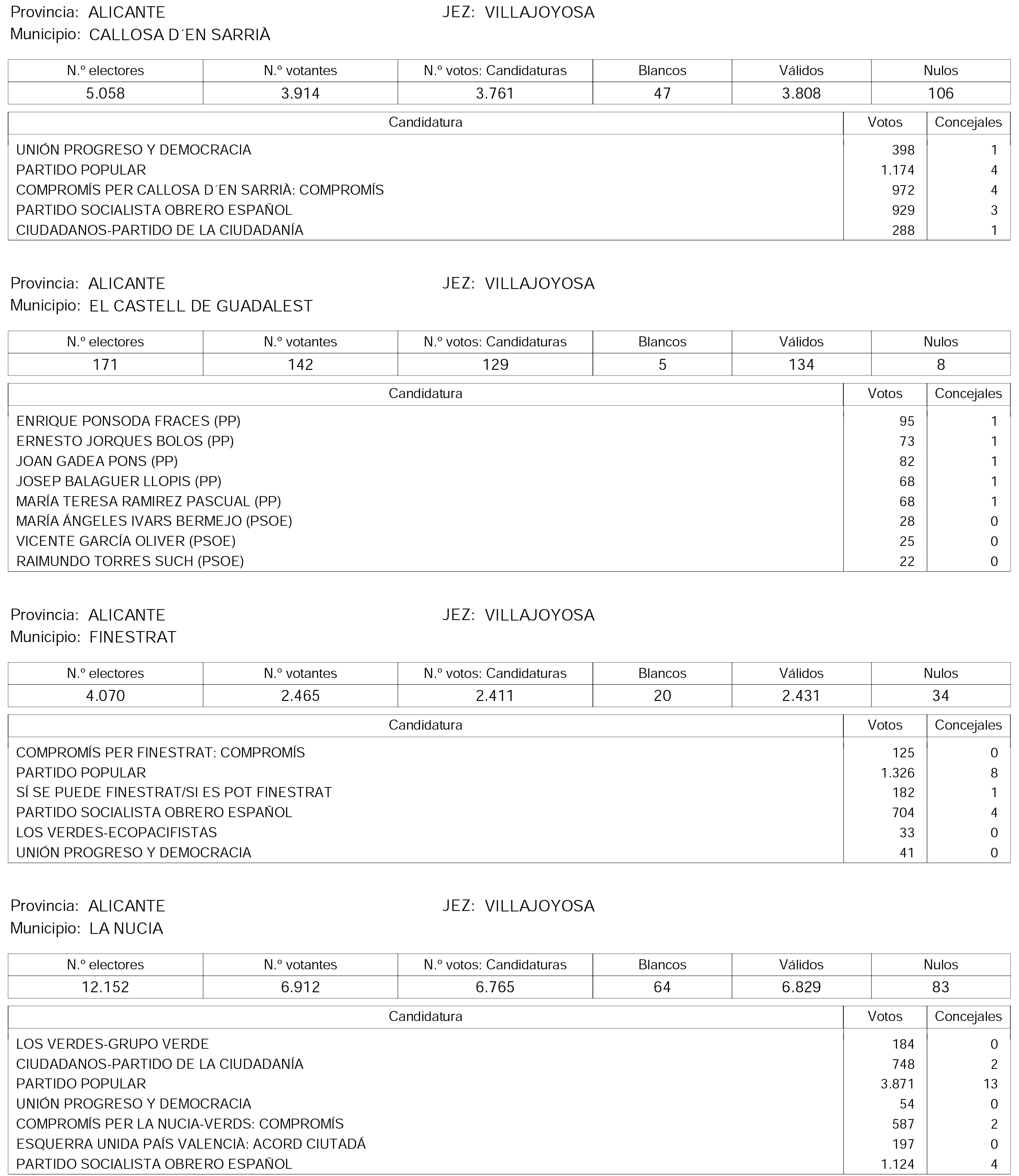 Provincia: ALICANTE JEZ: VILLAJOYOSA
Municipio: CALLOSA D´EN SARRIÀ

| N.º electores | N.º votantes | N.º votos: Candidaturas | Blancos | Válidos | Nulos |
|---|---|---|---|---|---|
| 5.058 | 3.914 | 3.761 | 47 | 3.808 | 106 |

| Candidatura | Votos | Concejales |
|---|---|---|
| UNIÓN PROGRESO Y DEMOCRACIA | 398 | 1 |
| PARTIDO POPULAR | 1.174 | 4 |
| COMPROMÍS PER CALLOSA D´EN SARRIÀ: COMPROMÍS | 972 | 4 |
| PARTIDO SOCIALISTA OBRERO ESPAÑOL | 929 | 3 |
| CIUDADANOS-PARTIDO DE LA CIUDADANÍA | 288 | 1 |

Provincia: ALICANTE JEZ: VILLAJOYOSA
Municipio: EL CASTELL DE GUADALEST

| N.º electores | N.º votantes | N.º votos: Candidaturas | Blancos | Válidos | Nulos |
|---|---|---|---|---|---|
| 171 | 142 | 129 | 5 | 134 | 8 |

| Candidatura | Votos | Concejales |
|---|---|---|
| ENRIQUE PONSODA FRACES (PP) | 95 | 1 |
| ERNESTO JORQUES BOLOS (PP) | 73 | 1 |
| JOAN GADEA PONS (PP) | 82 | 1 |
| JOSEP BALAGUER LLOPIS (PP) | 68 | 1 |
| MARÍA TERESA RAMIREZ PASCUAL (PP) | 68 | 1 |
| MARÍA ÁNGELES IVARS BERMEJO (PSOE) | 28 | 0 |
| VICENTE GARCÍA OLIVER (PSOE) | 25 | 0 |
| RAIMUNDO TORRES SUCH (PSOE) | 22 | 0 |

Provincia: ALICANTE JEZ: VILLAJOYOSA
Municipio: FINESTRAT

| N.º electores | N.º votantes | N.º votos: Candidaturas | Blancos | Válidos | Nulos |
|---|---|---|---|---|---|
| 4.070 | 2.465 | 2.411 | 20 | 2.431 | 34 |

| Candidatura | Votos | Concejales |
|---|---|---|
| COMPROMÍS PER FINESTRAT: COMPROMÍS | 125 | 0 |
| PARTIDO POPULAR | 1.326 | 8 |
| SÍ SE PUEDE FINESTRAT/SI ES POT FINESTRAT | 182 | 1 |
| PARTIDO SOCIALISTA OBRERO ESPAÑOL | 704 | 4 |
| LOS VERDES-ECOPACIFISTAS | 33 | 0 |
| UNIÓN PROGRESO Y DEMOCRACIA | 41 | 0 |

Provincia: ALICANTE JEZ: VILLAJOYOSA
Municipio: LA NUCIA

| N.º electores | N.º votantes | N.º votos: Candidaturas | Blancos | Válidos | Nulos |
|---|---|---|---|---|---|
| 12.152 | 6.912 | 6.765 | 64 | 6.829 | 83 |

| Candidatura | Votos | Concejales |
|---|---|---|
| LOS VERDES-GRUPO VERDE | 184 | 0 |
| CIUDADANOS-PARTIDO DE LA CIUDADANÍA | 748 | 2 |
| PARTIDO POPULAR | 3.871 | 13 |
| UNIÓN PROGRESO Y DEMOCRACIA | 54 | 0 |
| COMPROMÍS PER LA NUCIA-VERDS: COMPROMÍS | 587 | 2 |
| ESQUERRA UNIDA PAÍS VALENCIÀ: ACORD CIUTADÁ | 197 | 0 |
| PARTIDO SOCIALISTA OBRERO ESPAÑOL | 1.124 | 4 |